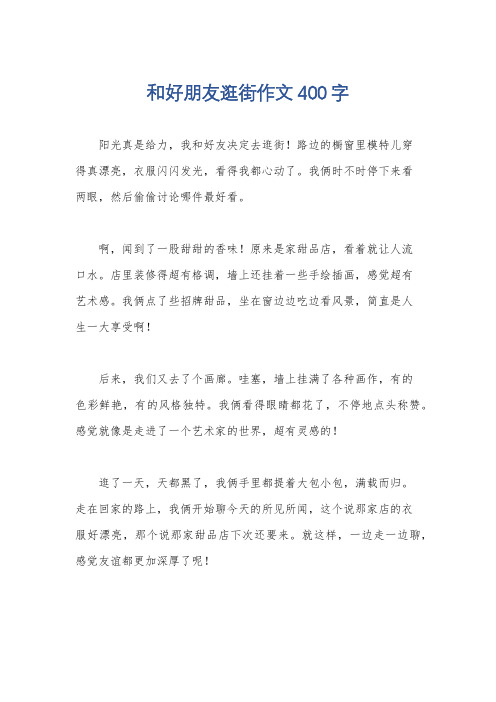 和好朋友逛街作文400字

阳光真是给力，我和好友决定去逛街！路边的橱窗里模特儿穿得真漂亮，衣服闪闪发光，看得我都心动了。我俩时不时停下来看两眼，然后偷偷讨论哪件最好看。

啊，闻到了一股甜甜的香味！原来是家甜品店，看着就让人流口水。店里装修得超有格调，墙上还挂着一些手绘插画，感觉超有艺术感。我俩点了些招牌甜品，坐在窗边边吃边看风景，简直是人生一大享受啊！

后来，我们又去了个画廊。哇塞，墙上挂满了各种画作，有的色彩鲜艳，有的风格独特。我俩看得眼睛都花了，不停地点头称赞。感觉就像是走进了一个艺术家的世界，超有灵感的！

逛了一天，天都黑了，我俩手里都提着大包小包，满载而归。走在回家的路上，我俩开始聊今天的所见所闻，这个说那家店的衣服好漂亮，那个说那家甜品店下次还要来。就这样，一边走一边聊，感觉友谊都更加深厚了呢！